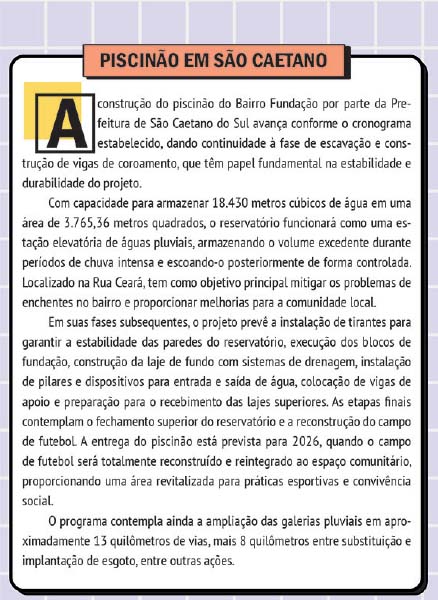 PISCINÃO EM SÃO CAETANO

A construção do piscinão do Bairro Fundação por parte da Prefeitura de São Caetano do Sul avança conforme o cronograma estabelecido, dando continuidade à fase de escavação e construção de vigas de coroamento, que têm papel fundamental na estabilidade e durabilidade do projeto.

Com capacidade para armazenar 18.430 metros cúbicos de água em uma área de 3.765,36 metros quadrados, o reservatório funcionará como uma estação elevatória de águas pluviais, armazenando o volume excedente durante períodos de chuva intensa e escoando-o posteriormente de forma controlada. Localizado na Rua Ceará, tem como objetivo principal mitigar os problemas de enchentes no bairro e proporcionar melhorias para a comunidade local.

Em suas fases subsequentes, o projeto prevê a instalação de tirantes para garantir a estabilidade das paredes do reservatório, execução dos blocos de fundação, construção da laje de fundo com sistemas de drenagem, instalação de pilares e dispositivos para entrada e saída de água, colocação de vigas de apoio e preparação para o recebimento das lajes superiores. As etapas finais contemplam o fechamento superior do reservatório e a reconstrução do campo de futebol. A entrega do piscinão está prevista para 2026, quando o campo de futebol será totalmente reconstruído e reintegrado ao espaço comunitário, proporcionando uma área revitalizada para práticas esportivas e convivência social.

O programa contempla ainda a ampliação das galerias pluviais em aproximadamente 13 quilômetros de vias, mais 8 quilômetros entre substituição e implantação de esgoto, entre outras ações.